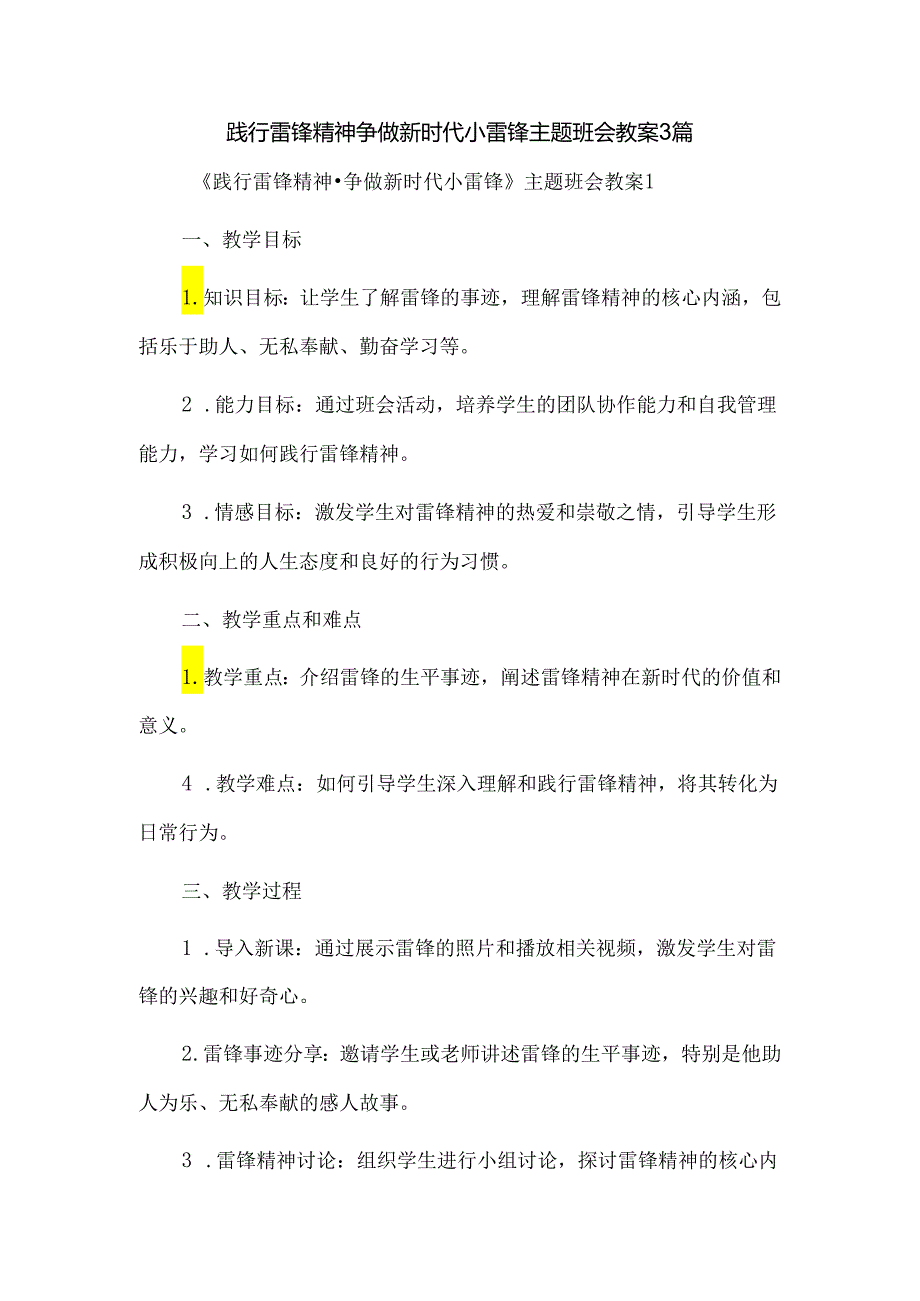 践行雷锋精神争做新时代小雷锋主题班会教案3篇

《践行雷锋精神•争做新时代小雷锋》主题班会教案1

一、教学目标

1.知识目标：让学生了解雷锋的事迹，理解雷锋精神的核心内涵，包括乐于助人、无私奉献、勤奋学习等。

2．能力目标：通过班会活动，培养学生的团队协作能力和自我管理能力，学习如何践行雷锋精神。

3．情感目标：激发学生对雷锋精神的热爱和崇敬之情，引导学生形成积极向上的人生态度和良好的行为习惯。

二、教学重点和难点

1.教学重点：介绍雷锋的生平事迹，阐述雷锋精神在新时代的价值和意义。

4．教学难点：如何引导学生深入理解和践行雷锋精神，将其转化为日常行为。

三、教学过程

1．导入新课：通过展示雷锋的照片和播放相关视频，激发学生对雷锋的兴趣和好奇心。

2.雷锋事迹分享：邀请学生或老师讲述雷锋的生平事迹，特别是他助人为乐、无私奉献的感人故事。

3．雷锋精神讨论：组织学生进行小组讨论，探讨雷锋精神的核心内